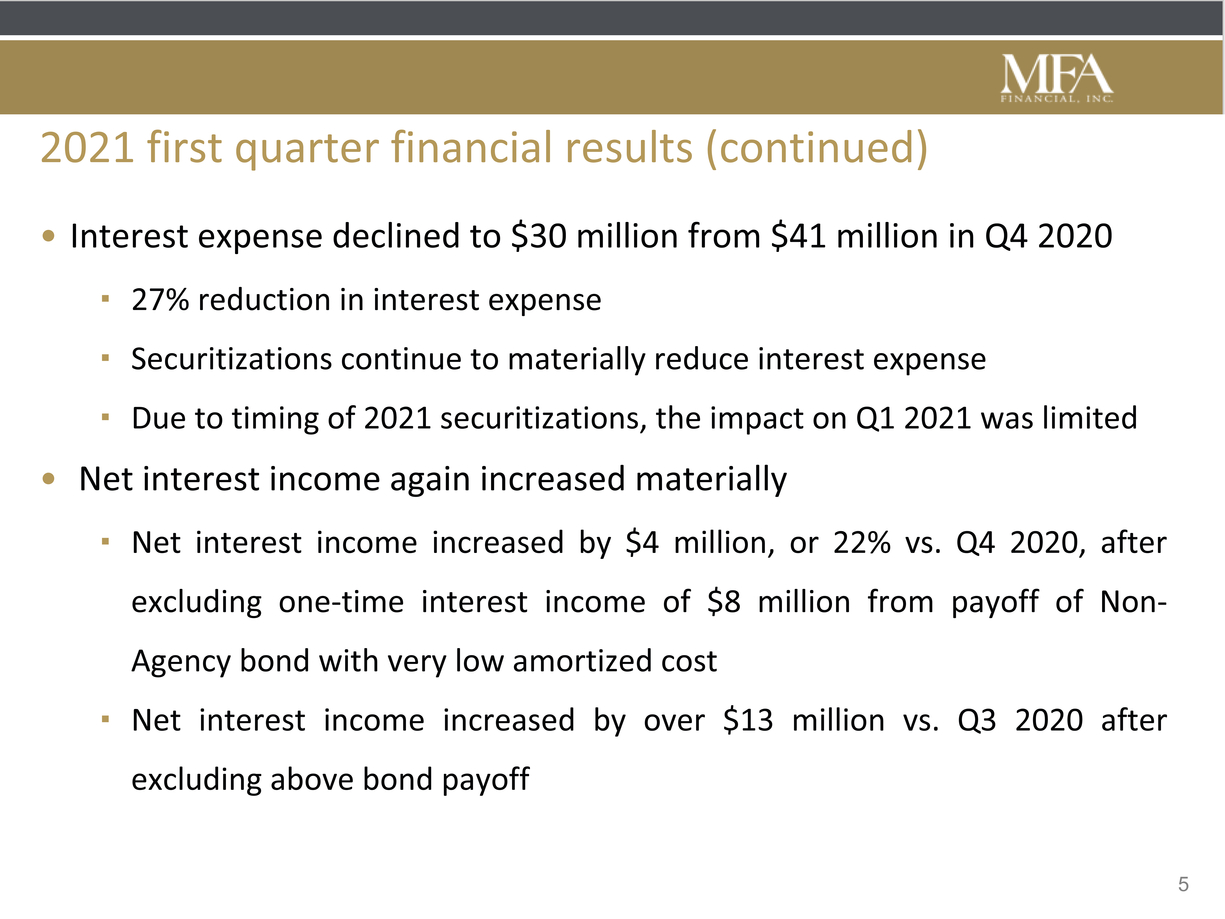 MFA FINANCIAL, INC.

2021 first quarter financial results (continued)

• Interest expense declined to \$30 million from \$41 million in Q4 2020

▪ 27% reduction in interest expense

▪ Securitizations continue to materially reduce interest expense

▪ Due to timing of 2021 securitizations, the impact on Q1 2021 was limited

• Net interest income again increased materially

▪ Net interest income increased by \$4 million, or 22% vs. Q4 2020, after excluding one-time interest income of \$8 million from payoff of Non-Agency bond with very low amortized cost

▪ Net interest income increased by over \$13 million vs. Q3 2020 after excluding above bond payoff

5